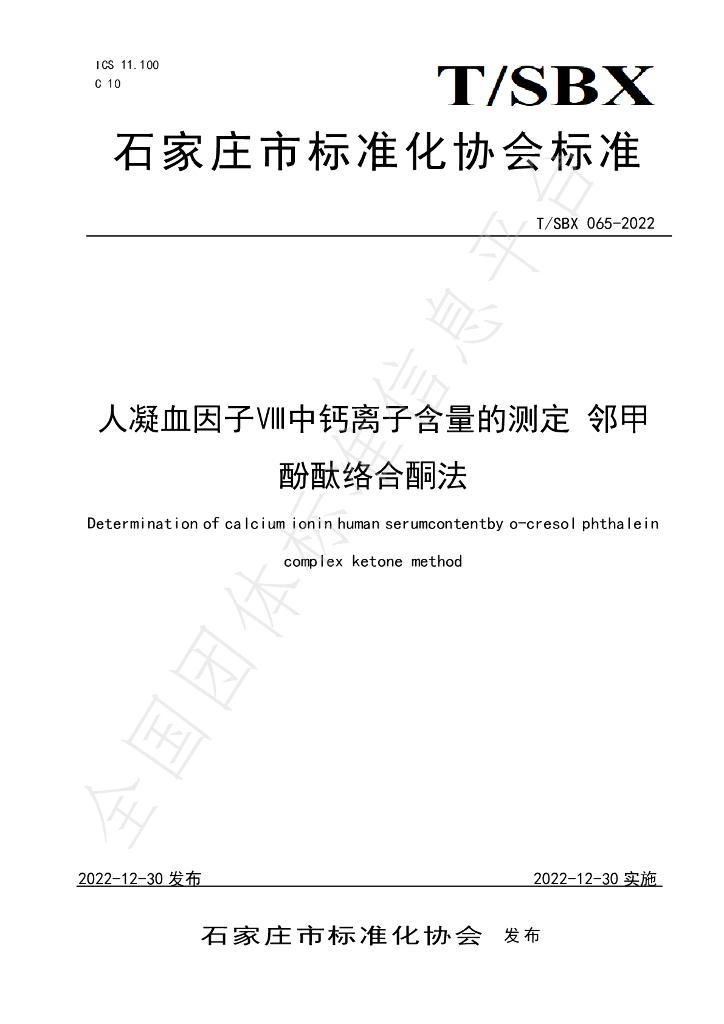 ICS 11.100
C 10

T/SBX

石家庄市标准化协会标准

T/SBX 065-2022

人凝血因子Ⅷ中钙离子含量的测定 邻甲酚酞络合酮法

Determination of calcium ionin human serumcontentby o-cresol phthalein complex ketone method

2022-12-30发布 2022-12-30实施

石家庄市标准化协会 发布

全国团体标准信息平台